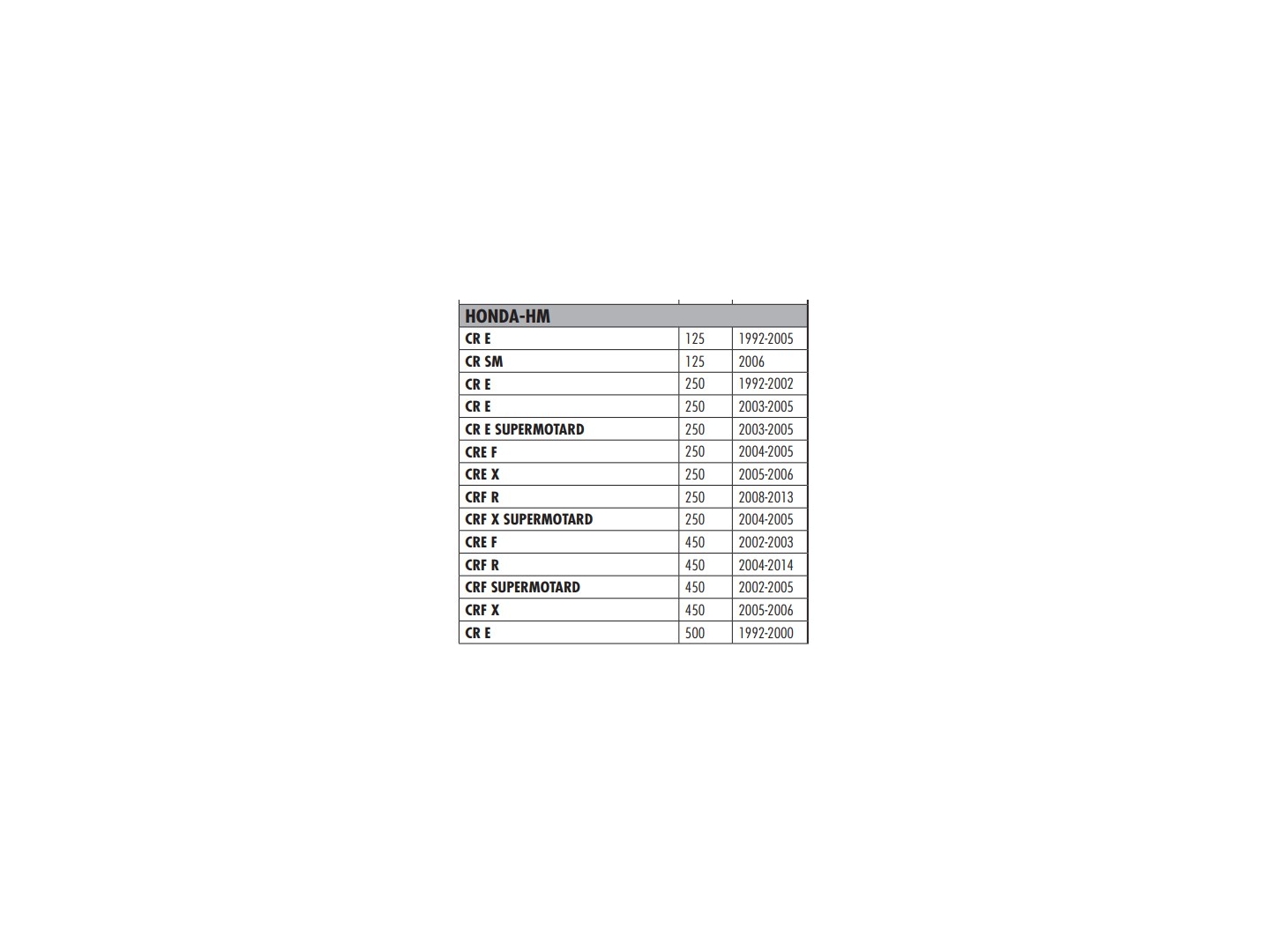 | HONDA-HM | | |
|---|---|---|
| CR E | 125 | 1992-2005 |
| CR SM | 125 | 2006 |
| CR E | 250 | 1992-2002 |
| CR E | 250 | 2003-2005 |
| CR E SUPERMOTARD | 250 | 2003-2005 |
| CRE F | 250 | 2004-2005 |
| CRE X | 250 | 2005-2006 |
| CRF R | 250 | 2008-2013 |
| CRF X SUPERMOTARD | 250 | 2004-2005 |
| CRE F | 450 | 2002-2003 |
| CRF R | 450 | 2004-2014 |
| CRF SUPERMOTARD | 450 | 2002-2005 |
| CRF X | 450 | 2005-2006 |
| CR E | 500 | 1992-2000 |